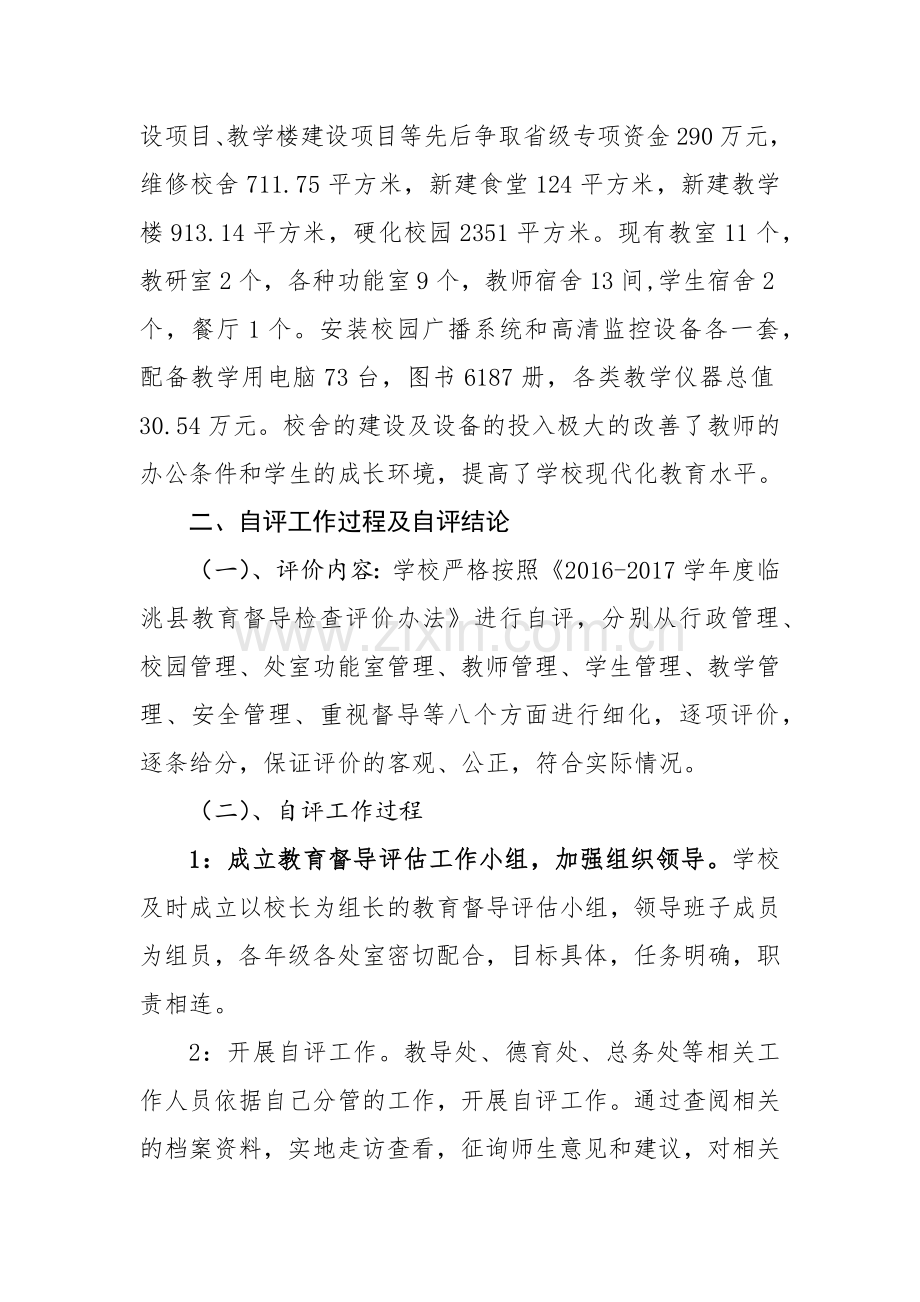 设项目、教学楼建设项目等先后争取省级专项资金290万元，维修校舍711.75平方米，新建食堂124平方米，新建教学楼913.14平方米，硬化校园2351平方米。现有教室11个，教研室2个，各种功能室9个，教师宿舍13间,学生宿舍2个，餐厅1个。安装校园广播系统和高清监控设备各一套，配备教学用电脑73台，图书6187册，各类教学仪器总值30.54万元。校舍的建设及设备的投入极大的改善了教师的办公条件和学生的成长环境，提高了学校现代化教育水平。

二、自评工作过程及自评结论

（一）、评价内容:学校严格按照《2016-2017学年度临洮县教育督导检查评价办法》进行自评，分别从行政管理、校园管理、处室功能室管理、教师管理、学生管理、教学管理、安全管理、重视督导等八个方面进行细化，逐项评价，逐条给分，保证评价的客观、公正，符合实际情况。

（二）、自评工作过程

1：成立教育督导评估工作小组，加强组织领导。学校及时成立以校长为组长的教育督导评估小组，领导班子成员为组员，各年级各处室密切配合，目标具体，任务明确，职责相连。

2：开展自评工作。教导处、德育处、总务处等相关工作人员依据自己分管的工作，开展自评工作。通过查阅相关的档案资料，实地走访查看，征询师生意见和建议，对相关

www.zixin.com.cn